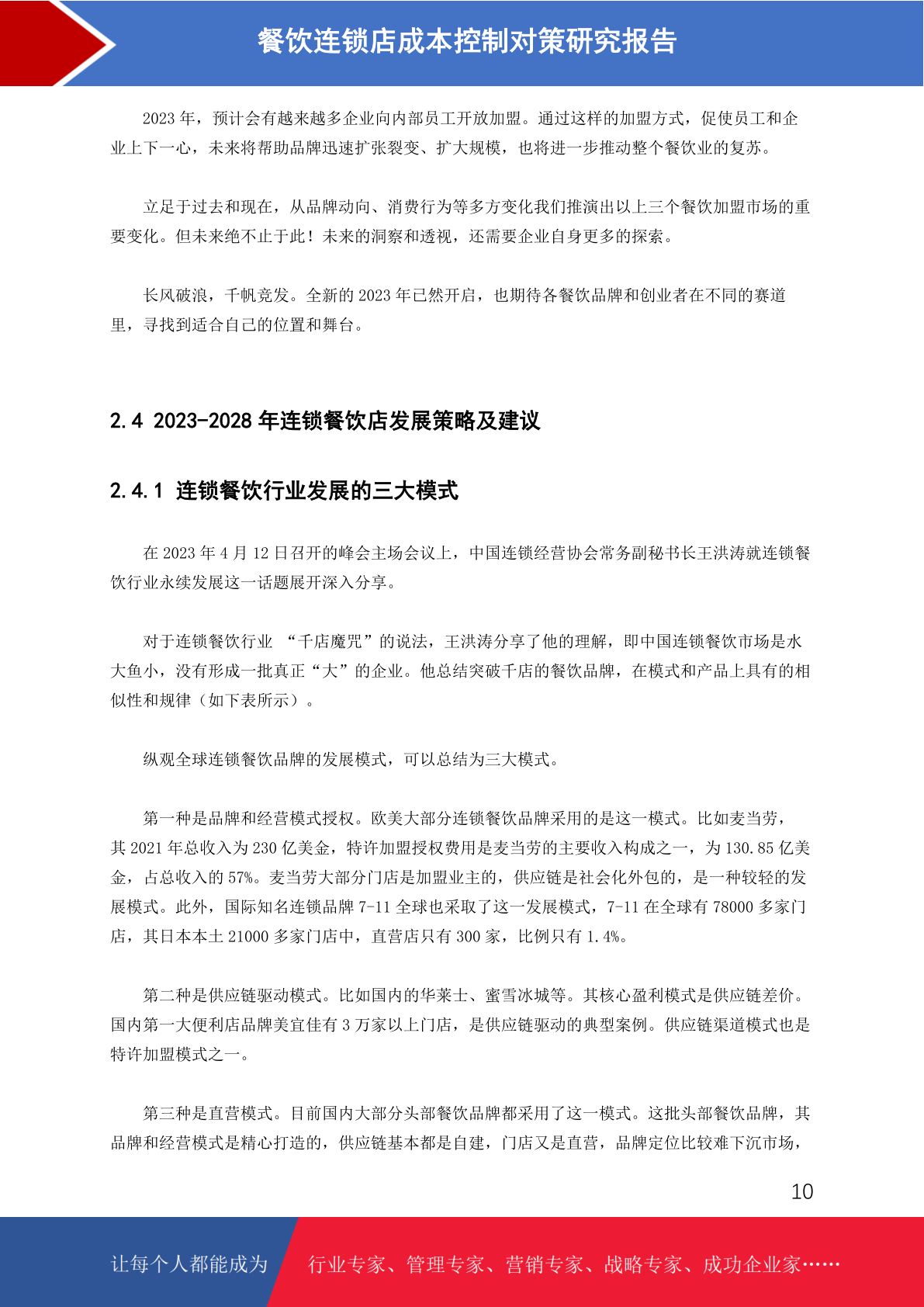 餐饮连锁店成本控制对策研究报告

2023 年，预计会有越来越多企业向内部员工开放加盟。通过这样的加盟方式，促使员工和企业上下一心，未来将帮助品牌迅速扩张裂变、扩大规模，也将进一步推动整个餐饮业的复苏。

立足于过去和现在，从品牌动向、消费行为等多方变化我们推演出以上三个餐饮加盟市场的重要变化。但未来绝不止于此！未来的洞察和透视，还需要企业自身更多的探索。

长风破浪，千帆竞发。全新的 2023 年已然开启，也期待各餐饮品牌和创业者在不同的赛道里，寻找到适合自己的位置和舞台。

2.4 2023-2028 年连锁餐饮店发展策略及建议

2.4.1 连锁餐饮行业发展的三大模式

在 2023 年 4 月 12 日召开的峰会主场会议上，中国连锁经营协会常务副秘书长王洪涛就连锁餐饮行业永续发展这一话题展开深入分享。

对于连锁餐饮行业 “千店魔咒”的说法，王洪涛分享了他的理解，即中国连锁餐饮市场是水大鱼小，没有形成一批真正“大”的企业。他总结突破千店的餐饮品牌，在模式和产品上具有的相似性和规律（如下表所示）。

纵观全球连锁餐饮品牌的发展模式，可以总结为三大模式。

第一种是品牌和经营模式授权。欧美大部分连锁餐饮品牌采用的是这一模式。比如麦当劳，其 2021 年总收入为 230 亿美金，特许加盟授权费用是麦当劳的主要收入构成之一，为 130.85 亿美金，占总收入的 57%。麦当劳大部分门店是加盟业主的，供应链是社会化外包的，是一种较轻的发展模式。此外，国际知名连锁品牌 7-11 全球也采取了这一发展模式，7-11 在全球有 78000 多家门店，其日本本土 21000 多家门店中，直营店只有 300 家，比例只有 1.4%。

第二种是供应链驱动模式。比如国内的华莱士、蜜雪冰城等。其核心盈利模式是供应链差价。国内第一大便利店品牌美宜佳有 3 万家以上门店，是供应链驱动的典型案例。供应链渠道模式也是特许加盟模式之一。

第三种是直营模式。目前国内大部分头部餐饮品牌都采用了这一模式。这批头部餐饮品牌，其品牌和经营模式是精心打造的，供应链基本都是自建，门店又是直营，品牌定位比较难下沉市场，

10

让每个人都能成为 行业专家、管理专家、营销专家、战略专家、成功企业家……